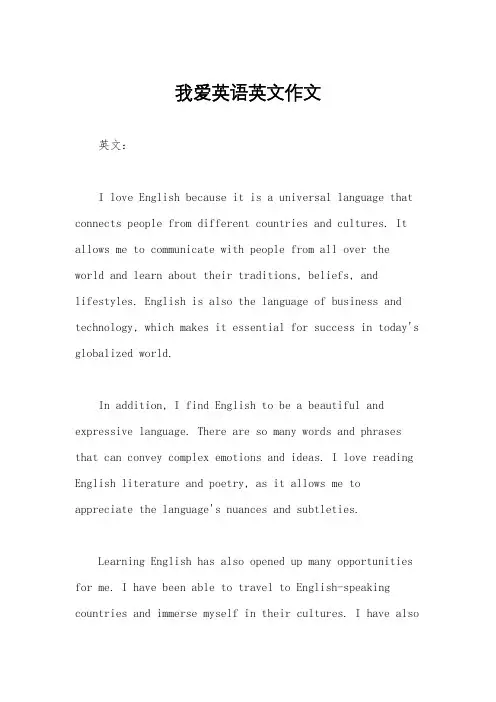 我爱英语英文作文

英文：

I love English because it is a universal language that connects people from different countries and cultures. It allows me to communicate with people from all over the world and learn about their traditions, beliefs, and lifestyles. English is also the language of business and technology, which makes it essential for success in today's globalized world.

In addition, I find English to be a beautiful and expressive language. There are so many words and phrases that can convey complex emotions and ideas. I love reading English literature and poetry, as it allows me to appreciate the language's nuances and subtleties.

Learning English has also opened up many opportunities for me. I have been able to travel to English-speaking countries and immerse myself in their cultures. I have also